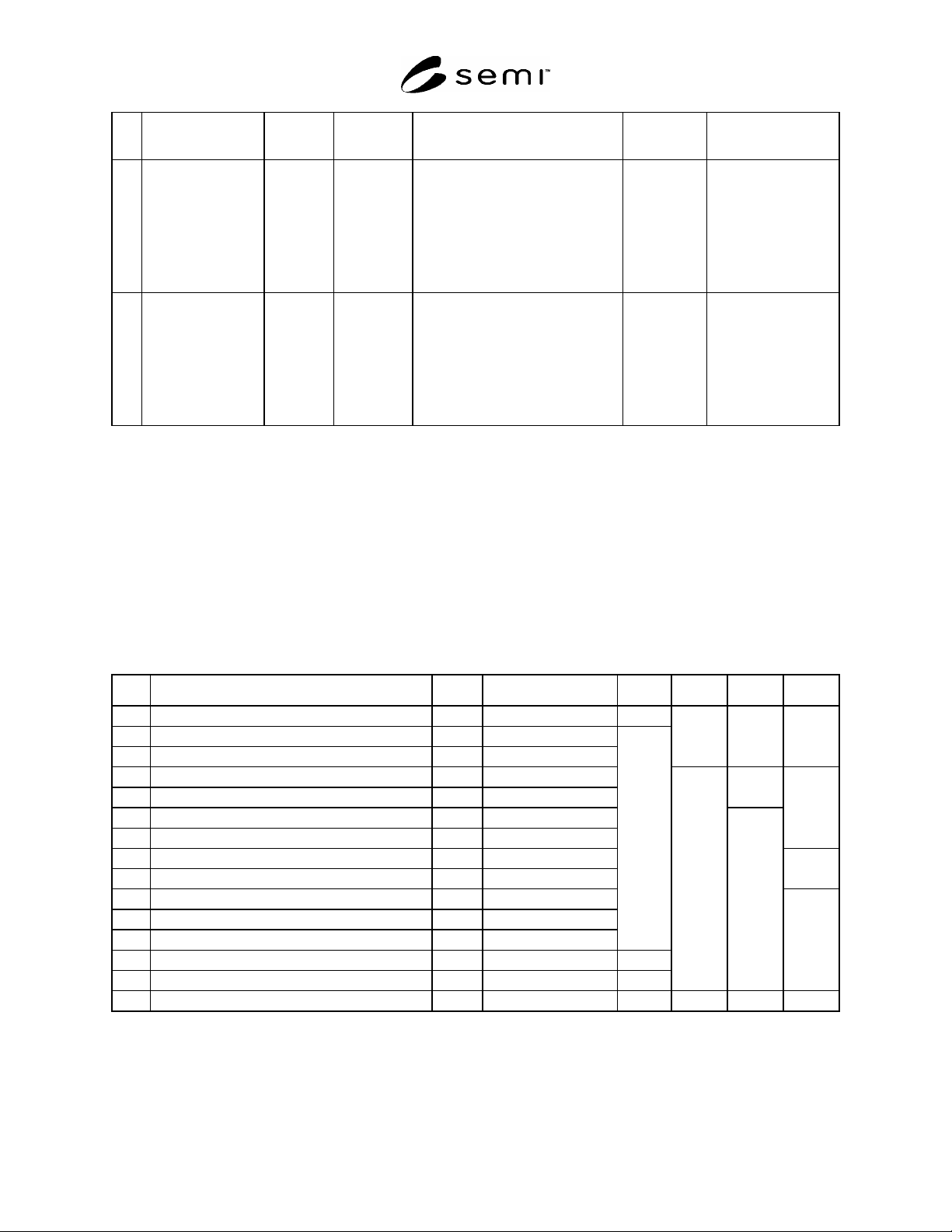 semi™